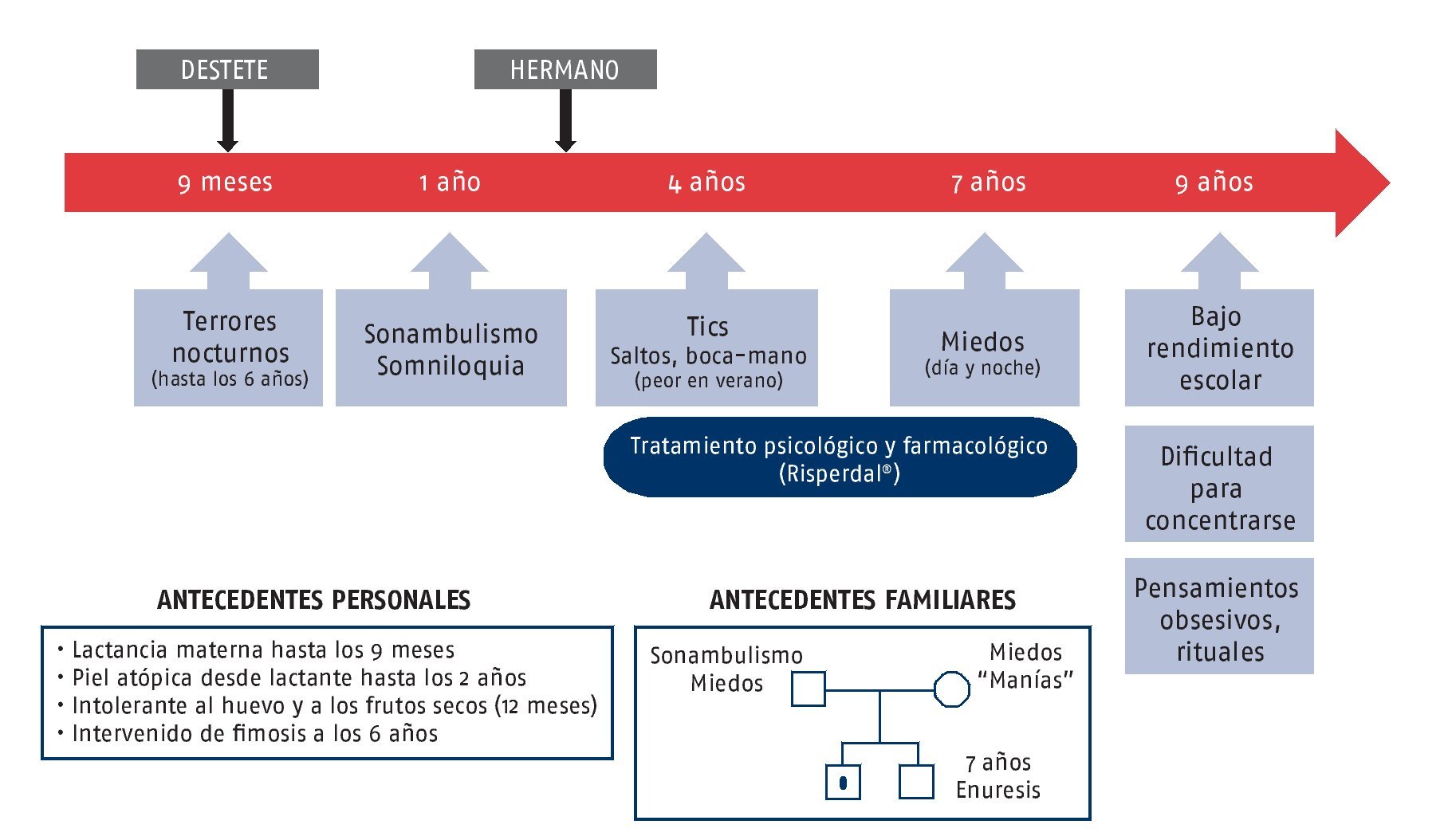 DESTETE

HERMANO

9 meses

1 año

4 años

7 años

9 años

Terrores nocturnos
(hasta los 6 años)

Sonambulismo
Somniloquia

Tics
Saltos, boca-mano
(peor en verano)

Miedos
(día y noche)

Bajo rendimiento escolar

Tratamiento psicológico y farmacológico
(Risperdal®)

Dificultad para concentrarse

Pensamientos obsesivos, rituales

ANTECEDENTES PERSONALES

• Lactancia materna hasta los 9 meses
• Piel atópica desde lactante hasta los 2 años
• Intolerante al huevo y a los frutos secos (12 meses)
• Intervenido de fimosis a los 6 años

ANTECEDENTES FAMILIARES

Sonambulismo
Miedos

Miedos
"Manías"

7 años
Enuresis